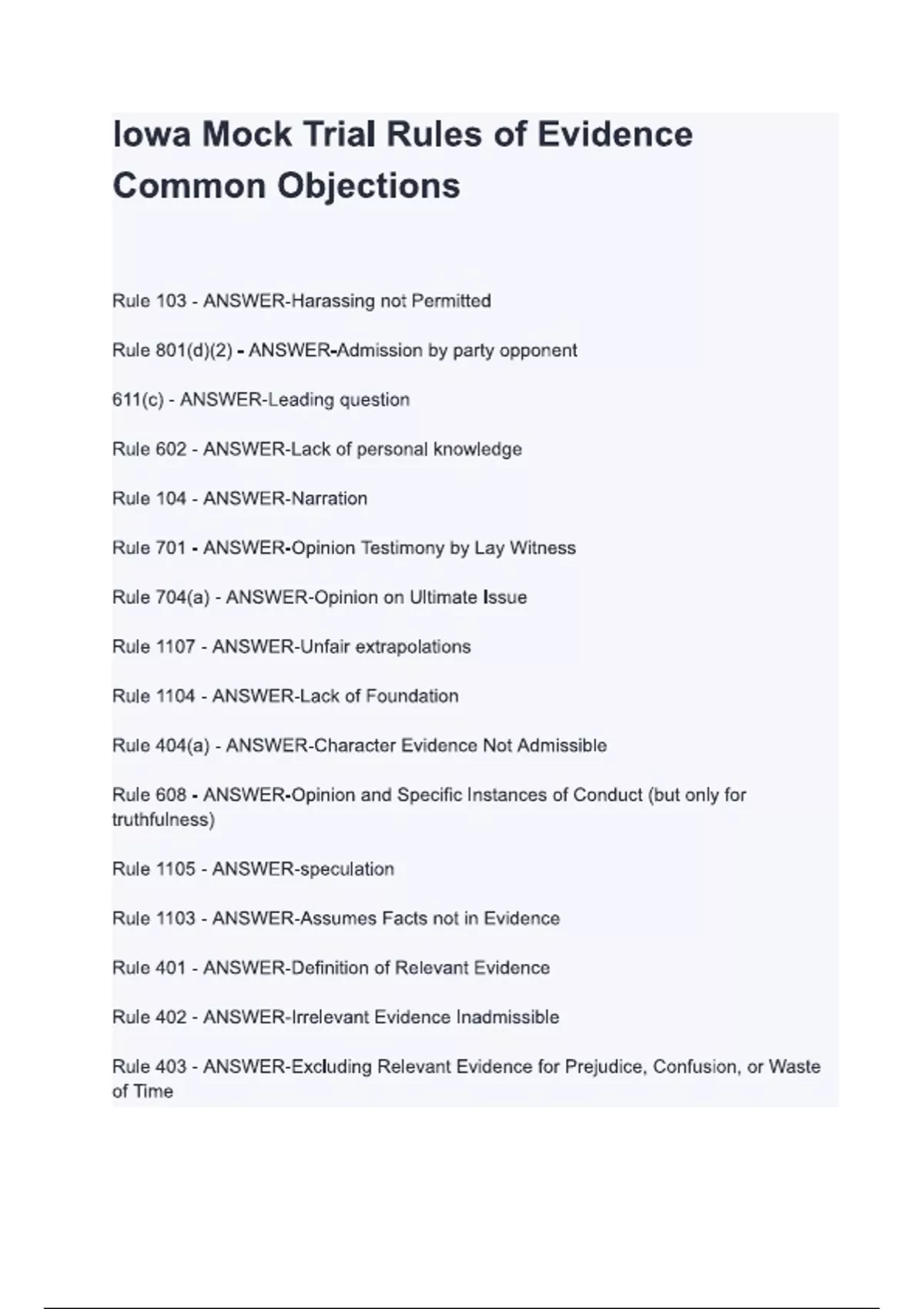 Iowa Mock Trial Rules of Evidence Common Objections

Rule 103 - ANSWER-Harassing not Permitted

Rule 801(d)(2) - ANSWER-Admission by party opponent

611(c) - ANSWER-Leading question

Rule 602 - ANSWER-Lack of personal knowledge

Rule 104 - ANSWER-Narration

Rule 701 - ANSWER-Opinion Testimony by Lay Witness

Rule 704(a) - ANSWER-Opinion on Ultimate Issue

Rule 1107 - ANSWER-Unfair extrapolations

Rule 1104 - ANSWER-Lack of Foundation

Rule 404(a) - ANSWER-Character Evidence Not Admissible

Rule 608 - ANSWER-Opinion and Specific Instances of Conduct (but only for truthfulness)

Rule 1105 - ANSWER-speculation

Rule 1103 - ANSWER-Assumes Facts not in Evidence

Rule 401 - ANSWER-Definition of Relevant Evidence

Rule 402 - ANSWER-Irrelevant Evidence Inadmissible

Rule 403 - ANSWER-Excluding Relevant Evidence for Prejudice, Confusion, or Waste of Time